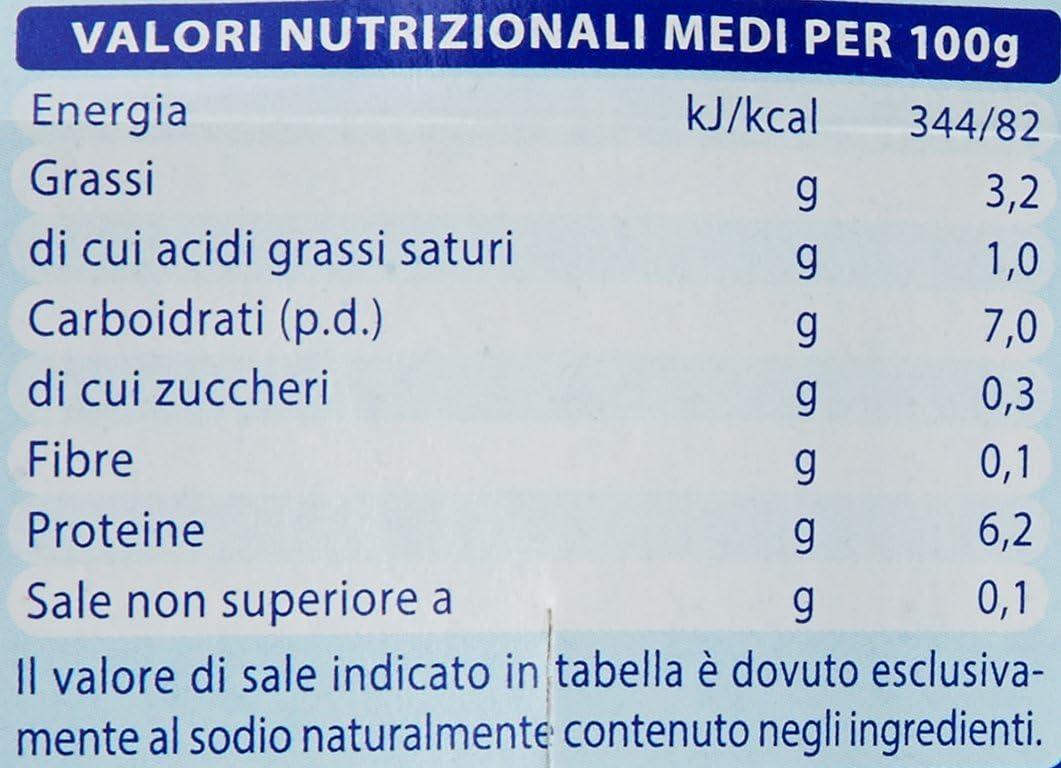 VALORI NUTRIZIONALI MEDI PER 100g

| Energia | kJ/kcal | 344/82 |
|---|---|---|
| Grassi | g | 3,2 |
| di cui acidi grassi saturi | g | 1,0 |
| Carboidrati (p.d.) | g | 7,0 |
| di cui zuccheri | g | 0,3 |
| Fibre | g | 0,1 |
| Proteine | g | 6,2 |
| Sale non superiore a | g | 0,1 |

Il valore di sale indicato in tabella è dovuto esclusivamente al sodio naturalmente contenuto negli ingredienti.